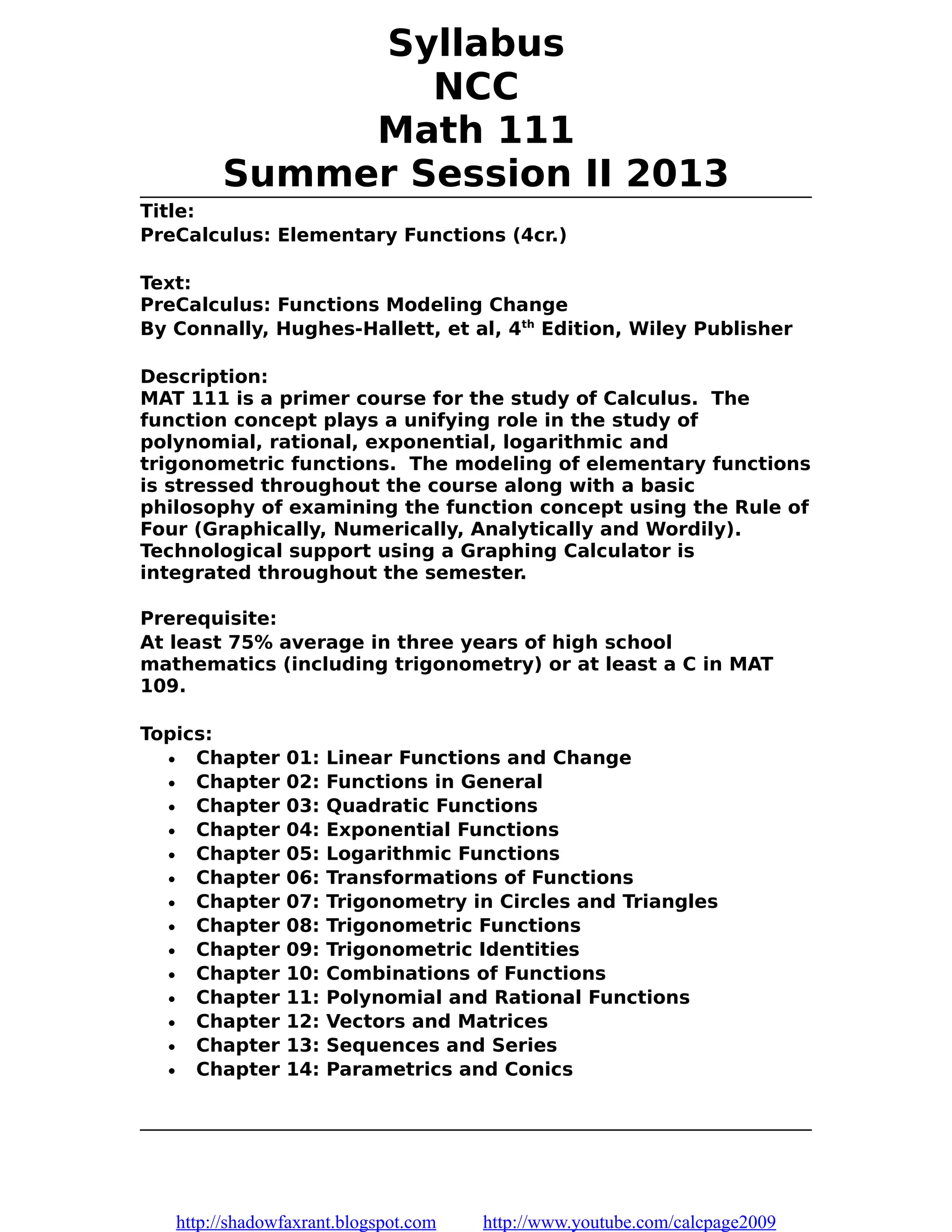 Syllabus
NCC
Math 111
Summer Session II 2013

Title:
PreCalculus: Elementary Functions (4cr.)

Text:
PreCalculus: Functions Modeling Change
By Connally, Hughes-Hallett, et al, 4$^{th}$ Edition, Wiley Publisher

Description:
MAT 111 is a primer course for the study of Calculus. The function concept plays a unifying role in the study of polynomial, rational, exponential, logarithmic and trigonometric functions. The modeling of elementary functions is stressed throughout the course along with a basic philosophy of examining the function concept using the Rule of Four (Graphically, Numerically, Analytically and Wordily). Technological support using a Graphing Calculator is integrated throughout the semester.

Prerequisite:
At least 75% average in three years of high school mathematics (including trigonometry) or at least a C in MAT 109.

Topics:
• Chapter 01: Linear Functions and Change
• Chapter 02: Functions in General
• Chapter 03: Quadratic Functions
• Chapter 04: Exponential Functions
• Chapter 05: Logarithmic Functions
• Chapter 06: Transformations of Functions
• Chapter 07: Trigonometry in Circles and Triangles
• Chapter 08: Trigonometric Functions
• Chapter 09: Trigonometric Identities
• Chapter 10: Combinations of Functions
• Chapter 11: Polynomial and Rational Functions
• Chapter 12: Vectors and Matrices
• Chapter 13: Sequences and Series
• Chapter 14: Parametrics and Conics

http://shadowfaxrant.blogspot.com http://www.youtube.com/calcpage2009